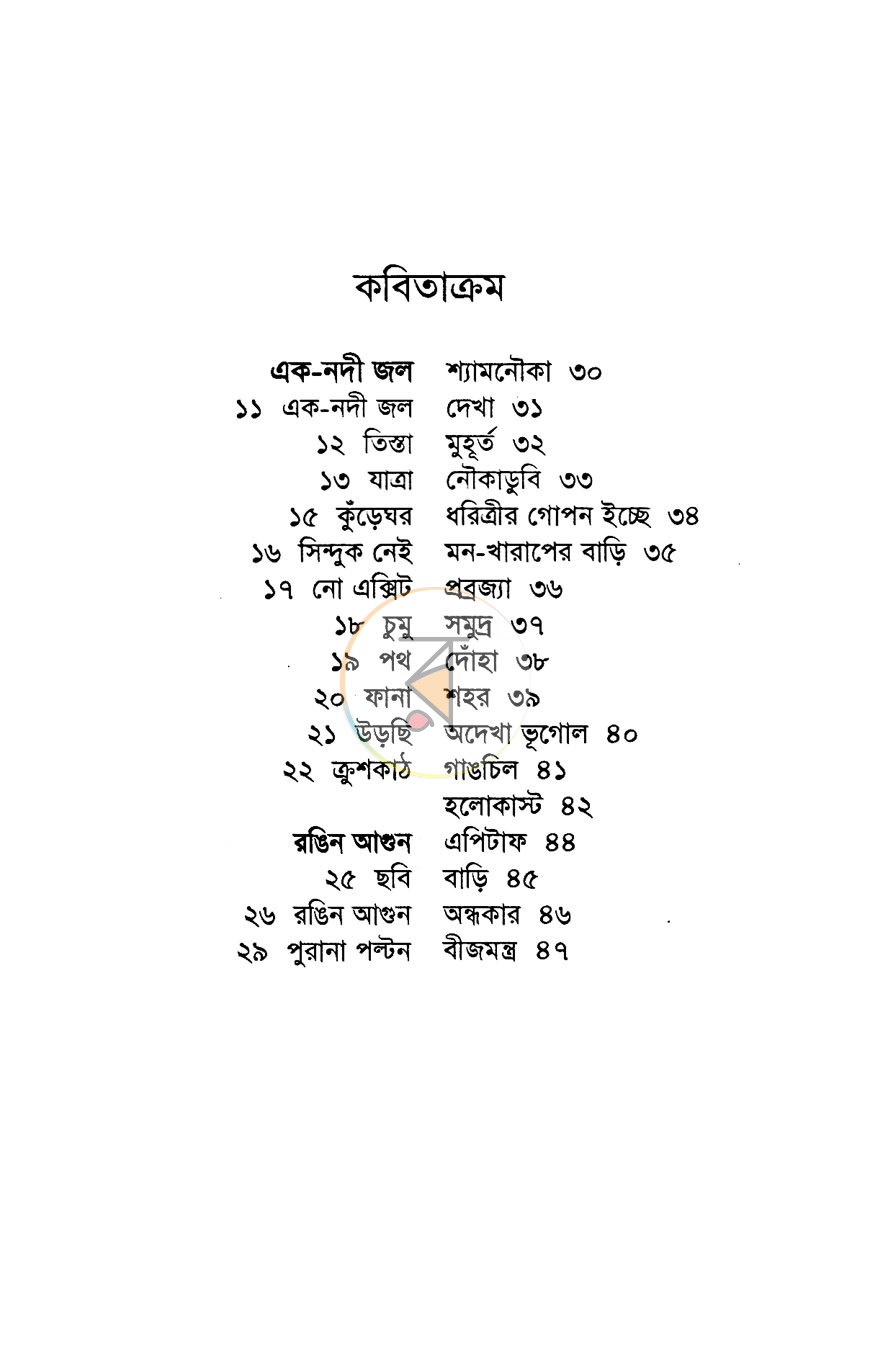 কবিতাক্রম

এক-নদী জল
১১ এক-নদী জল
১২ তিস্তা
১৩ যাত্রা
১৫ কুঁড়েঘর
১৬ সিন্দুক নেই
১৭ নো এক্সিট
১৮ চুমু
১৯ পথ
২০ ফানা
২১ উড়ছি
২২ ক্রুশকাঠ

রঙিন আগুন
২৫ ছবি
২৬ রঙিন আগুন
২৯ পুরানা পল্টন

শ্যামনৌকা ৩০
দেখা ৩১
মুহূর্ত ৩২
নৌকাডুবি ৩৩
ধরিত্রীর গোপন ইচ্ছে ৩৪
মন-খারাপের বাড়ি ৩৫
প্রব্রজ্যা ৩৬
সমুদ্র ৩৭
দোঁহা ৩৮
শহর ৩৯
অদেখা ভূগোল ৪০
গাঙচিল ৪১
হলোকাস্ট ৪২
এপিটাফ ৪৪
বাড়ি ৪৫
অন্ধকার ৪৬
বীজমন্ত্র ৪৭